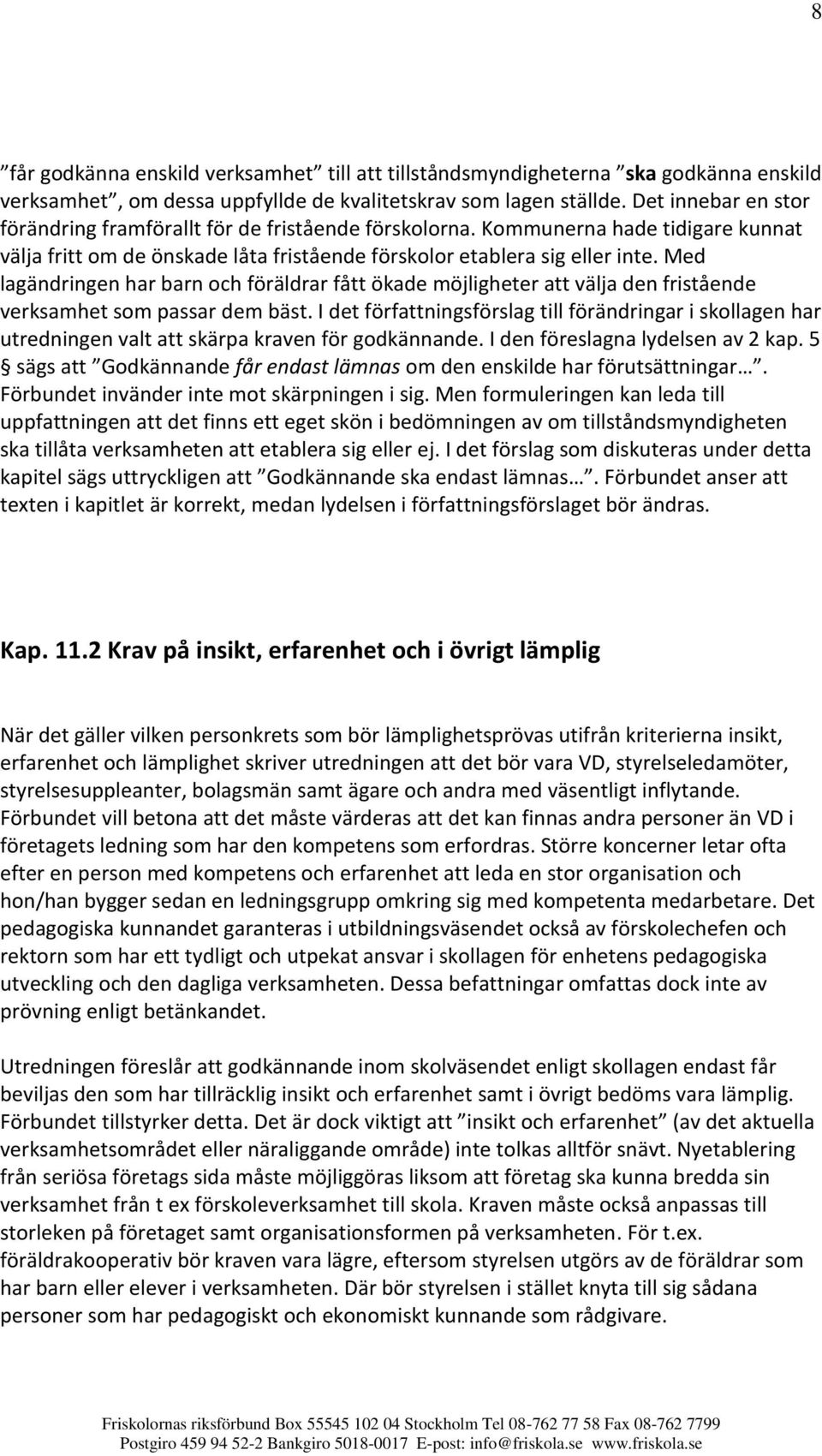 8

”får godkänna enskild verksamhet” till att tillståndsmyndigheterna ”ska godkänna enskild verksamhet”, om dessa uppfyllde de kvalitetskrav som lagen ställde. Det innebar en stor förändring framförallt för de fristående förskolorna. Kommunerna hade tidigare kunnat välja fritt om de önskade låta fristående förskolor etablera sig eller inte. Med lagändringen har barn och föräldrar fått ökade möjligheter att välja den fristående verksamhet som passar dem bäst. I det författningsförslag till förändringar i skollagen har utredningen valt att skärpa kraven för godkännande. I den föreslagna lydelsen av 2 kap. 5 § sägs att ”Godkännande får endast lämnas om den enskilde har förutsättningar…”. Förbundet invänder inte mot skärpningen i sig. Men formuleringen kan leda till uppfattningen att det finns ett eget skön i bedömningen av om tillståndsmyndigheten ska tillåta verksamheten att etablera sig eller ej. I det förslag som diskuteras under detta kapitel sägs uttryckligen att ”Godkännande ska endast lämnas…”. Förbundet anser att texten i kapitlet är korrekt, medan lydelsen i författningsförslaget bör ändras.

Kap. 11.2 Krav på insikt, erfarenhet och i övrigt lämplig

När det gäller vilken personkrets som bör lämplighetsprövas utifrån kriterierna insikt, erfarenhet och lämplighet skriver utredningen att det bör vara VD, styrelseledamöter, styrelsesuppleanter, bolagsmän samt ägare och andra med väsentligt inflytande. Förbundet vill betona att det måste värderas att det kan finnas andra personer än VD i företagets ledning som har den kompetens som erfordras. Större koncerner letar ofta efter en person med kompetens och erfarenhet att leda en stor organisation och hon/han bygger sedan en ledningsgrupp omkring sig med kompetenta medarbetare. Det pedagogiska kunnandet garanteras i utbildningsväsendet också av förskolechefen och rektorn som har ett tydligt och utpekat ansvar i skollagen för enhetens pedagogiska utveckling och den dagliga verksamheten. Dessa befattningar omfattas dock inte av prövning enligt betänkandet.

Utredningen föreslår att godkännande inom skolväsendet enligt skollagen endast får beviljas den som har tillräcklig insikt och erfarenhet samt i övrigt bedöms vara lämplig. Förbundet tillstyrker detta. Det är dock viktigt att ”insikt och erfarenhet” (av det aktuella verksamhetsområdet eller näraliggande område) inte tolkas alltför snävt. Nyetablering från seriösa företags sida måste möjliggöras liksom att företag ska kunna bredda sin verksamhet från t ex förskoleverksamhet till skola. Kraven måste också anpassas till storleken på företaget samt organisationsformen på verksamheten. För t.ex. föräldrakooperativ bör kraven vara lägre, eftersom styrelsen utgörs av de föräldrar som har barn eller elever i verksamheten. Där bör styrelsen i stället knyta till sig sådana personer som har pedagogiskt och ekonomiskt kunnande som rådgivare.

Friskolornas riksförbund Box 55545 102 04 Stockholm Tel 08-762 77 58 Fax 08-762 7799
Postgiro 459 94 52-2 Bankgiro 5018-0017 E-post: info@friskola.se www.friskola.se